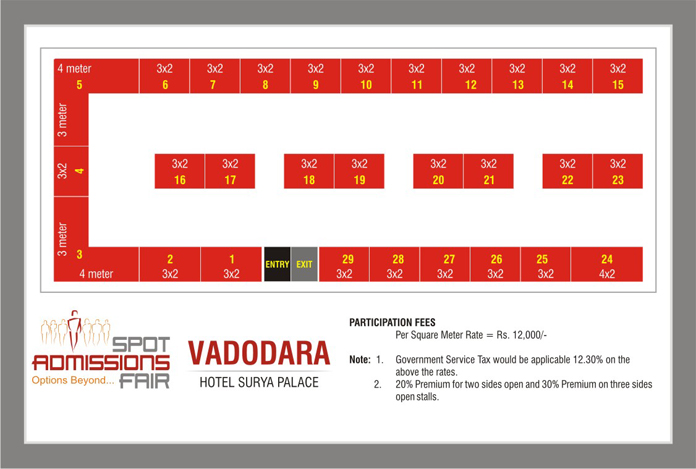 4 meter
5

3x2
6

3x2
7

3x2
8

3x2
9

3x2
10

3x2
11

3x2
12

3x2
13

3x2
14

3x2
15

3 meter

3x2
4

3x2
16

3x2
17

3x2
18

3x2
19

3x2
20

3x2
21

3x2
22

3x2
23

3 meter

3
4 meter

2
3x2

1
3x2

ENTRY

EXIT

29
3x2

28
3x2

27
3x2

26
3x2

25
3x2

24
4x2

SPOT ADMISSIONS FAIR
Options Beyond...

VADODARA
HOTEL SURYA PALACE

PARTICIPATION FEES
Per Square Meter Rate = Rs. 12,000/-

Note: 1. Government Service Tax would be applicable 12.30% on the above the rates.
2. 20% Premium for two sides open and 30% Premium on three sides open stalls.